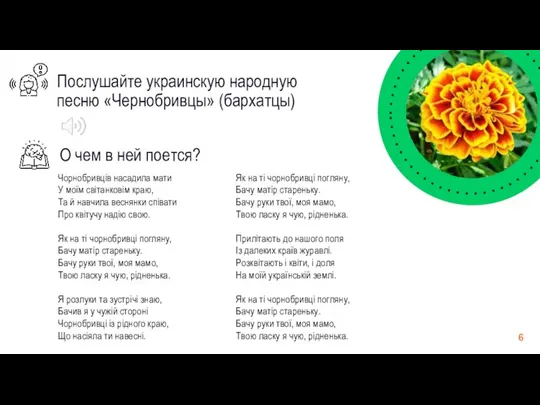 Послушайте украинскую народную песню «Чернобривцы» (бархатцы)

О чем в ней поется?

Чорнобривців насадила мати
У моїм світанковім краю,
Та й навчила веснянки співати
Про квітучу надію свою.

Як на ті чорнобривці погляну,
Бачу матір стареньку.
Бачу руки твої, моя мамо,
Твою ласку я чую, рідненька.

Я розлуки та зустрічі знаю,
Бачив я у чужій стороні
Чорнобривці із рідного краю,
Що насіяла ти навесні.

Як на ті чорнобривці погляну,
Бачу матір стареньку.
Бачу руки твої, моя мамо,
Твою ласку я чую, рідненька.

Прилітають до нашого поля
Із далеких країв журавлі.
Розквітають і квіти, і доля
На моїй українській землі.

Як на ті чорнобривці погляну,
Бачу матір стареньку.
Бачу руки твої, моя мамо,
Твою ласку я чую, рідненька.

6